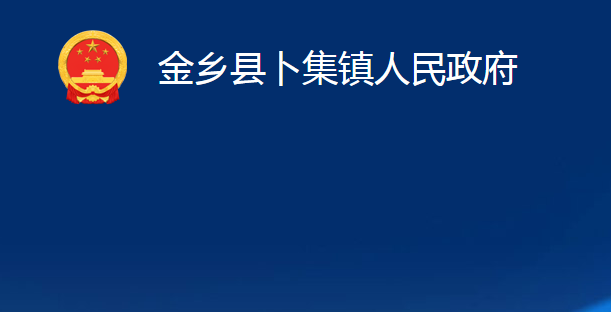 金乡县卜集镇人民政府